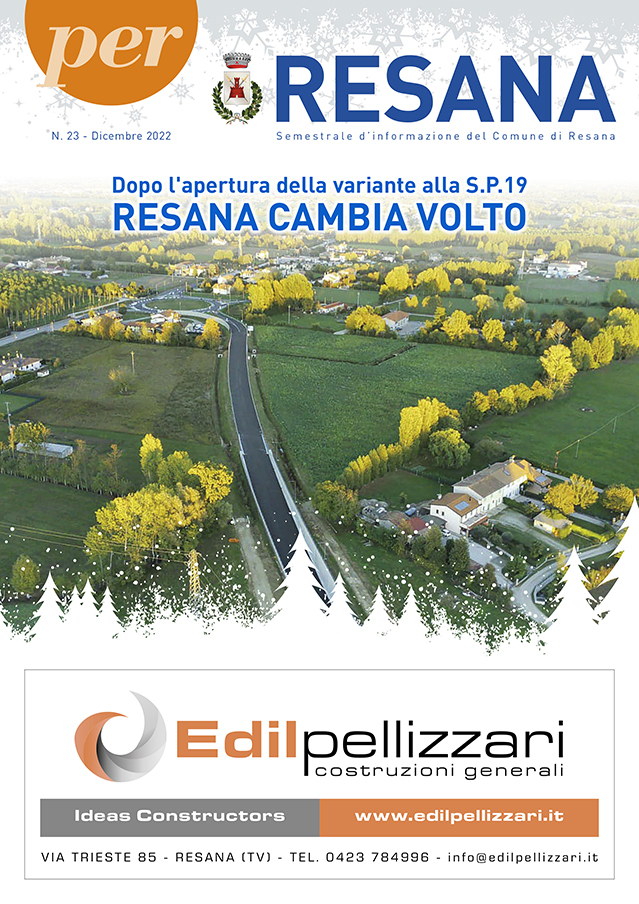 per

RESANA

N. 23 - Dicembre 2022

Semestrale d'informazione del Comune di Resana

Dopo l'apertura della variante alla S.P.19
RESANA CAMBIA VOLTO

Edilpellizzari
costruzioni generali

Ideas Constructors

www.edilpellizzari.it

VIA TRIESTE 85 - RESANA (TV) - TEL. 0423 784996 - info@edilpellizzari.it